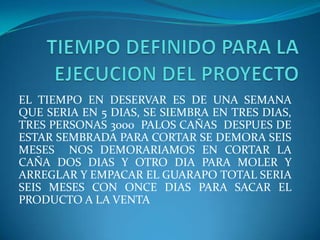 TIEMPO DEFINIDO PARA LA EJECUCION DEL PROYECTO

EL TIEMPO EN DESERVAR ES DE UNA SEMANA QUE SERIA EN 5 DIAS, SE SIEMBRA EN TRES DIAS, TRES PERSONAS 3000 PALOS CAÑAS DESPUES DE ESTAR SEMBRADA PARA CORTAR SE DEMORA SEIS MESES NOS DEMORARIAMOS EN CORTAR LA CAÑA DOS DIAS Y OTRO DIA PARA MOLER Y ARREGLAR Y EMPACAR EL GUARAPO TOTAL SERIA SEIS MESES CON ONCE DIAS PARA SACAR EL PRODUCTO A LA VENTA